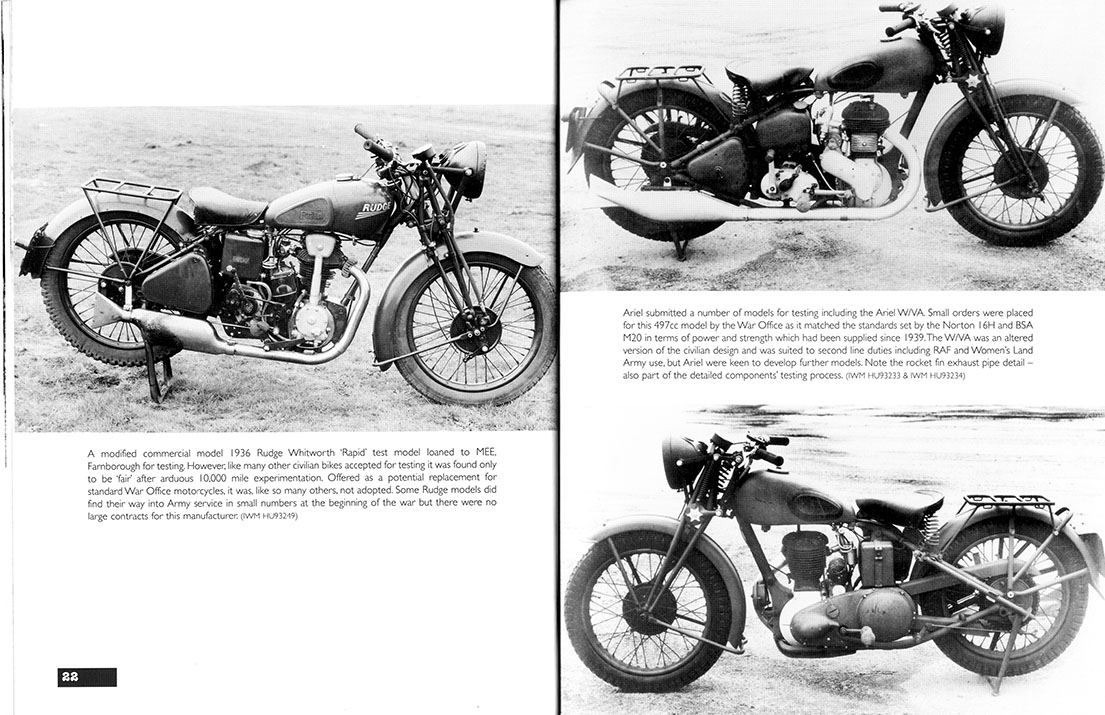 RUDGE

A modified commercial model 1936 Rudge Whitworth 'Rapid' test model loaned to MEE, Farnborough for testing. However, like many other civilian bikes accepted for testing it was found only to be 'fair' after arduous 10,000 mile experimentation. Offered as a potential replacement for standard War Office motorcycles, it was, like so many others, not adopted. Some Rudge models did find their way into Army service in small numbers at the beginning of the war but there were no large contracts for this manufacturer. (IWM HU93249)

22

Ariel submitted a number of models for testing including the Ariel W/VA. Small orders were placed for this 497cc model by the War Office as it matched the standards set by the Norton 16H and BSA M20 in terms of power and strength which had been supplied since 1939. The W/VA was an altered version of the civilian design and was suited to second line duties including RAF and Women's Land Army use, but Ariel were keen to develop further models. Note the rocket fin exhaust pipe detail – also part of the detailed components' testing process. (IWM HU93233 & IWM HU93234)